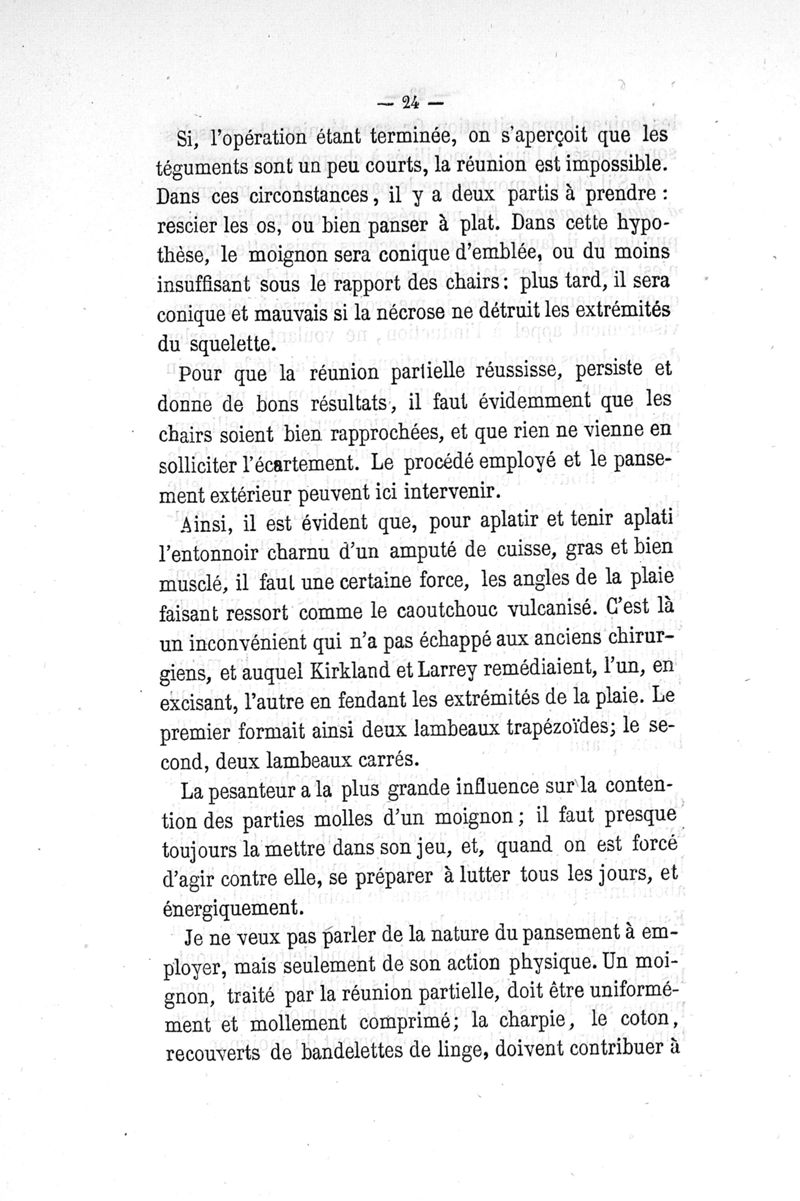 — 24 —

Si, l'opération étant terminée, on s'aperçoit que les téguments sont un peu courts, la réunion est impossible. Dans ces circonstances, il y a deux partis à prendre : rescier les os, ou bien panser à plat. Dans cette hypothèse, le moignon sera conique d'emblée, ou du moins insuffisant sous le rapport des chairs : plus tard, il sera conique et mauvais si la nécrose ne détruit les extrémités du squelette.

Pour que la réunion partielle réussisse, persiste et donne de bons résultats, il faut évidemment que les chairs soient bien rapprochées, et que rien ne vienne en solliciter l'écartement. Le procédé employé et le pansement extérieur peuvent ici intervenir.

Ainsi, il est évident que, pour aplatir et tenir aplati l'entonnoir charnu d'un amputé de cuisse, gras et bien musclé, il faut une certaine force, les angles de la plaie faisant ressort comme le caoutchouc vulcanisé. C'est là un inconvénient qui n'a pas échappé aux anciens chirurgiens, et auquel Kirkland et Larrey remédiaient, l'un, en excisant, l'autre en fendant les extrémités de la plaie. Le premier formait ainsi deux lambeaux trapézoïdes; le second, deux lambeaux carrés.

La pesanteur a la plus grande influence sur la contention des parties molles d'un moignon ; il faut presque toujours la mettre dans son jeu, et, quand on est forcé d'agir contre elle, se préparer à lutter tous les jours, et énergiquement.

Je ne veux pas parler de la nature du pansement à employer, mais seulement de son action physique. Un moignon, traité par la réunion partielle, doit être uniformément et mollement comprimé; la charpie, le coton, recouverts de bandelettes de linge, doivent contribuer à